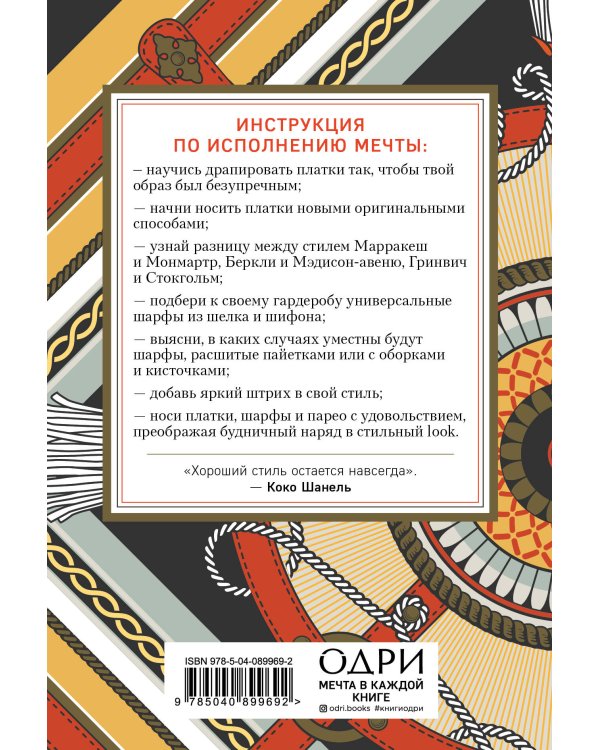 ИНСТРУКЦИЯ
ПО ИСПОЛНЕНИЮ МЕЧТЫ:

– научись драпировать платки так, чтобы твой образ был безупречным;

— начни носить платки новыми оригинальными способами;

— узнай разницу между стилем Марракеш и Монмартр, Беркли и Мэдисон-авеню, Гринвич и Стокгольм;

— подбери к своему гардеробу универсальные шарфы из шелка и шифона;

— выясни, в каких случаях уместны будут шарфы, расшитые пайетками или с оборками и кисточками;

— добавь яркий штрих в свой стиль;

— носи платки, шарфы и парео с удовольствием, преображая будничный наряд в стильный look.

«Хороший стиль остается навсегда».
— Коко Шанель

ISBN 978-5-04-089969-2
9 785040 899692 >

ОДРИ
МЕЧТА В КАЖДОЙ КНИГЕ
odri.books #книгиодри